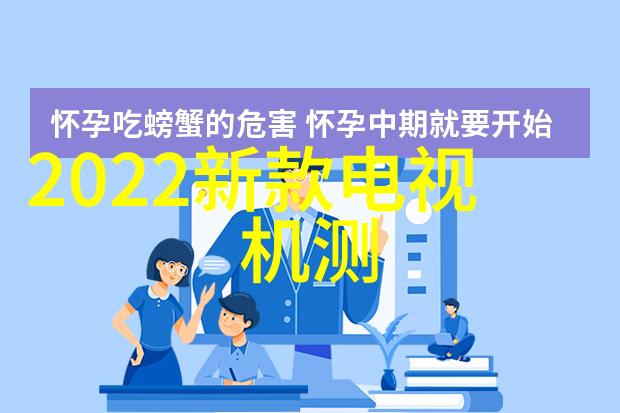 怀孕吃螃蟹的危害 怀孕中期就要开始

2022新款电视机测